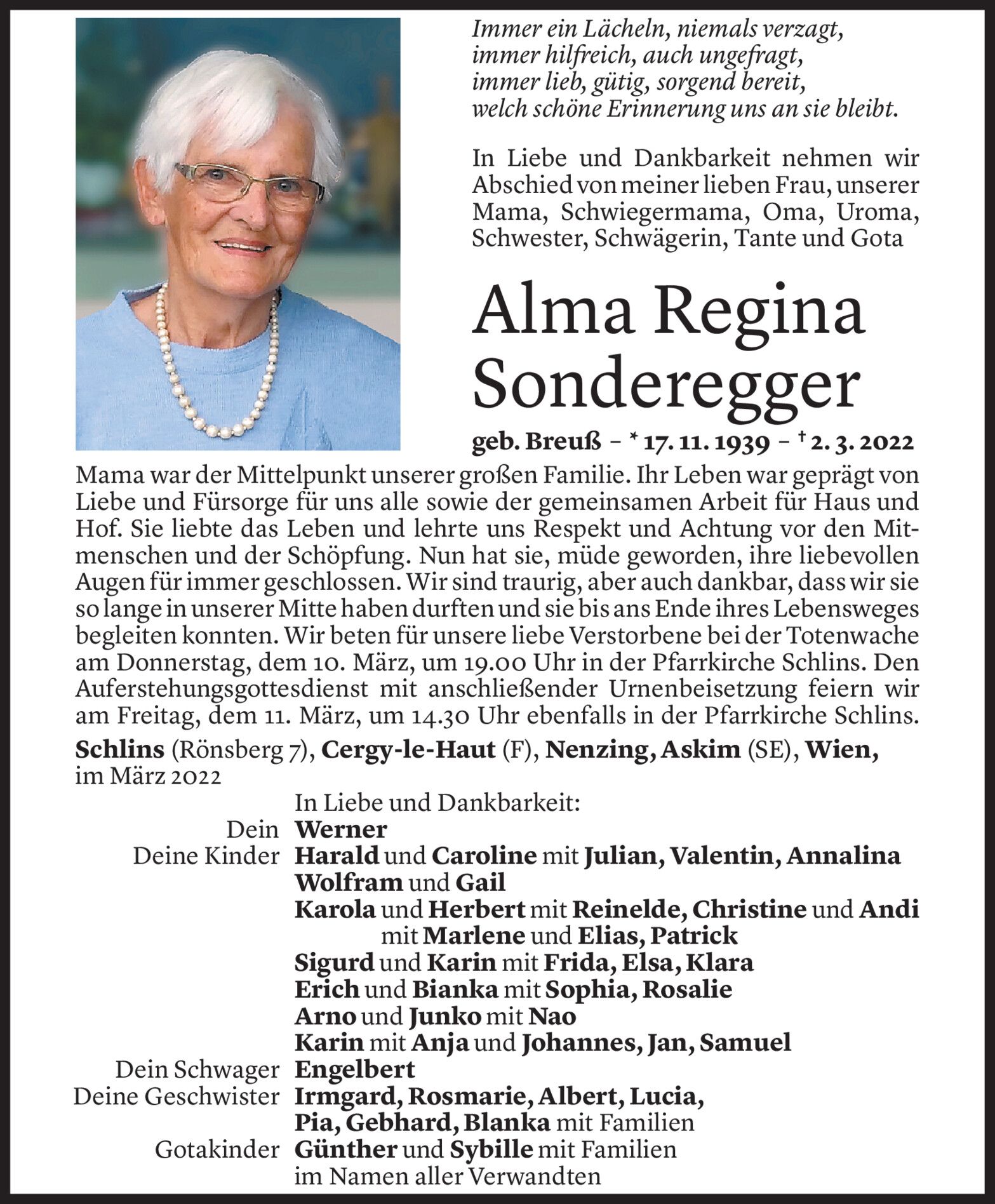 Immer ein Lächeln, niemals verzagt,
immer hilfreich, auch ungefragt,
immer lieb, gütig, sorgend bereit,
welch schöne Erinnerung uns an sie bleibt.

In Liebe und Dankbarkeit nehmen wir Abschied von meiner lieben Frau, unserer Mama, Schwiegermama, Oma, Uroma, Schwester, Schwägerin, Tante und Gota

Alma Regina Sonderegger

geb. Breuß – * 17. 11. 1939 – † 2. 3. 2022

Mama war der Mittelpunkt unserer großen Familie. Ihr Leben war geprägt von Liebe und Fürsorge für uns alle sowie der gemeinsamen Arbeit für Haus und Hof. Sie liebte das Leben und lehrte uns Respekt und Achtung vor den Mitmenschen und der Schöpfung. Nun hat sie, müde geworden, ihre liebevollen Augen für immer geschlossen. Wir sind traurig, aber auch dankbar, dass wir sie so lange in unserer Mitte haben durften und sie bis ans Ende ihres Lebensweges begleiten konnten. Wir beten für unsere liebe Verstorbene bei der Totenwache am Donnerstag, dem 10. März, um 19.00 Uhr in der Pfarrkirche Schlins. Den Auferstehungsgottesdienst mit anschließender Urnenbeisetzung feiern wir am Freitag, dem 11. März, um 14.30 Uhr ebenfalls in der Pfarrkirche Schlins.

Schlins (Rönsberg 7), Cergy-le-Haut (F), Nenzing, Askim (SE), Wien, im März 2022

In Liebe und Dankbarkeit:
Dein Werner
Deine Kinder Harald und Caroline mit Julian, Valentin, Annalina
Wolfram und Gail
Karola und Herbert mit Reinelde, Christine und Andi mit Marlene und Elias, Patrick
Sigurd und Karin mit Frida, Elsa, Klara
Erich und Bianka mit Sophia, Rosalie
Arno und Junko mit Nao
Karin mit Anja und Johannes, Jan, Samuel
Dein Schwager Engelbert
Deine Geschwister Irmgard, Rosmarie, Albert, Lucia, Pia, Gebhard, Blanka mit Familien
Gotakinder Günther und Sybille mit Familien
im Namen aller Verwandten